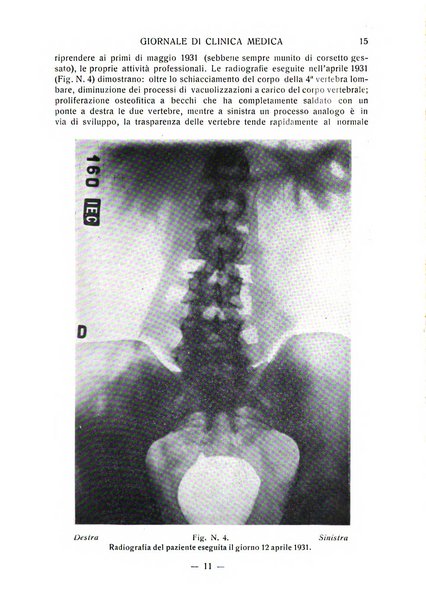 GIORNALE DI CLINICA MEDICA 15

riprendere ai primi di maggio 1931 (sebbene sempre munito di corsetto gessato), le proprie attività professionali. Le radiografie eseguite nell'aprile 1931 (Fig. N. 4) dimostrano: oltre lo schiacciamento del corpo della 4ª vertebra lombare, diminuzione dei processi di vacuolizzazioni a carico del corpo vertebrale; proliferazione osteofitica a becchi che ha completamente saldato con un ponte a destra le due vertebre, mentre a sinistra un processo analogo è in via di sviluppo, la trasparenza delle vertebre tende rapidamente al normale

160 IEC

D

Destra Fig. N. 4. Sinistra
Radiografia del paziente eseguita il giorno 12 aprile 1931.

— 11 —